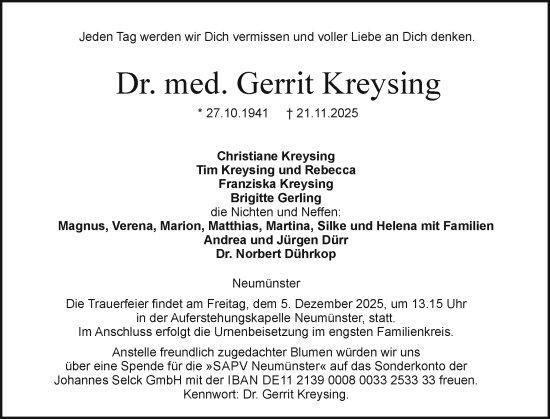 Jeden Tag werden wir Dich vermissen und voller Liebe an Dich denken.

Dr. med. Gerrit Kreysing

* 27.10.1941 † 21.11.2025

Christiane Kreysing
Tim Kreysing und Rebecca
Franziska Kreysing
Brigitte Gerling
die Nichten und Neffen:
Magnus, Verena, Marion, Matthias, Martina, Silke und Helena mit Familien
Andrea und Jürgen Dürr
Dr. Norbert Dührkop

Neumünster

Die Trauerfeier findet am Freitag, dem 5. Dezember 2025, um 13.15 Uhr in der Auferstehungskapelle Neumünster, statt.
Im Anschluss erfolgt die Urnenbeisetzung im engsten Familienkreis.

Anstelle freundlich zugedachter Blumen würden wir uns über eine Spende für die »SAPV Neumünster« auf das Sonderkonto der Johannes Selck GmbH mit der IBAN DE11 2139 0008 0033 2533 33 freuen.
Kennwort: Dr. Gerrit Kreysing.